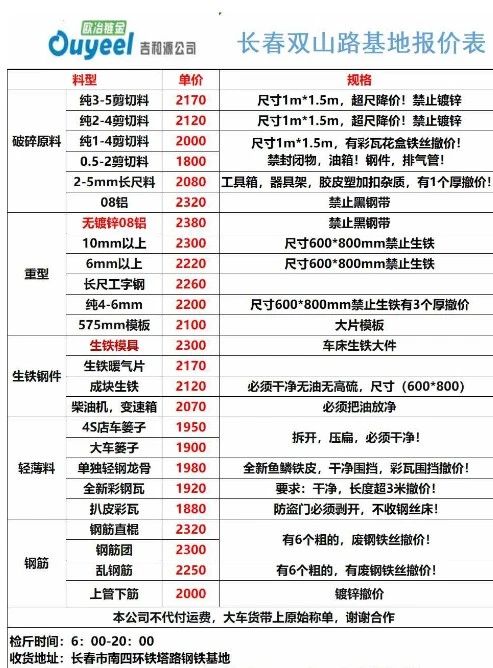 欧冶链金 Ouyeel 吉和源公司

长春双山路基地报价表

| | 料型 | 单价 | 规格 |
|---|---|---|---|
| 破碎原料 | 纯3-5剪切料 | 2170 | 尺寸1m*1.5m，超尺降价！禁止镀锌 |
| | 纯2-4剪切料 | 2120 | 尺寸1m*1.5m，超尺降价！禁止镀锌 |
| | 纯1-4剪切料 | 2000 | 尺寸1m*1.5m，有彩瓦花盒铁丝撤价！禁封闭物，油箱！钢件，排气管！ |
| | 0.5-2剪切料 | 1800 | |
| | 2-5mm长尺料 | 2080 | 工具箱，器具架，胶皮塑加扣杂质，有1个厚撤价！ |
| | 08铝 | 2320 | 禁止黑钢带 |
| 重型 | 无镀锌08铝 | 2380 | 禁止黑钢带 |
| | 10mm以上 | 2300 | 尺寸600*800mm禁止生铁 |
| | 6mm以上 | 2220 | 尺寸600*800mm禁止生铁 |
| | 长尺工字钢 | 2260 | |
| | 纯4-6mm | 2200 | 尺寸600*800mm禁止生铁有3个厚撤价 |
| | 575mm模板 | 2100 | 大片模板 |
| 生铁钢件 | 生铁模具 | 2300 | 车床生铁大件 |
| | 生铁暖气片 | 2170 | |
| | 成块生铁 | 2120 | 必须干净无油无高硫，尺寸（600*800） |
| | 柴油机，变速箱 | 2070 | 必须把油放净 |
| 轻薄料 | 4S店车篓子 | 1950 | 拆开，压扁，必须干净！ |
| | 大车篓子 | 1900 | |
| | 单独轻钢龙骨 | 1980 | 全新鱼鳞铁皮，干净围挡，彩瓦围挡撤价！ |
| | 全新彩钢瓦 | 1920 | 要求：干净，长度超3米撤价！ |
| | 扒皮彩瓦 | 1880 | 防盗门必须剥开，不收钢丝床！ |
| 钢筋 | 钢筋直棍 | 2320 | 有6个粗的，废钢铁丝撤价！ |
| | 钢筋团 | 2300 | |
| | 乱钢筋 | 2250 | 有6个粗的，有废钢铁丝撤价！ |
| | 上管下筋 | 2000 | 镀锌撤价 |

本公司不代付运费，大车货带上原始称单，谢谢合作

检斤时间：6：00-20：00
收货地址：长春市南四环铁塔路钢铁基地